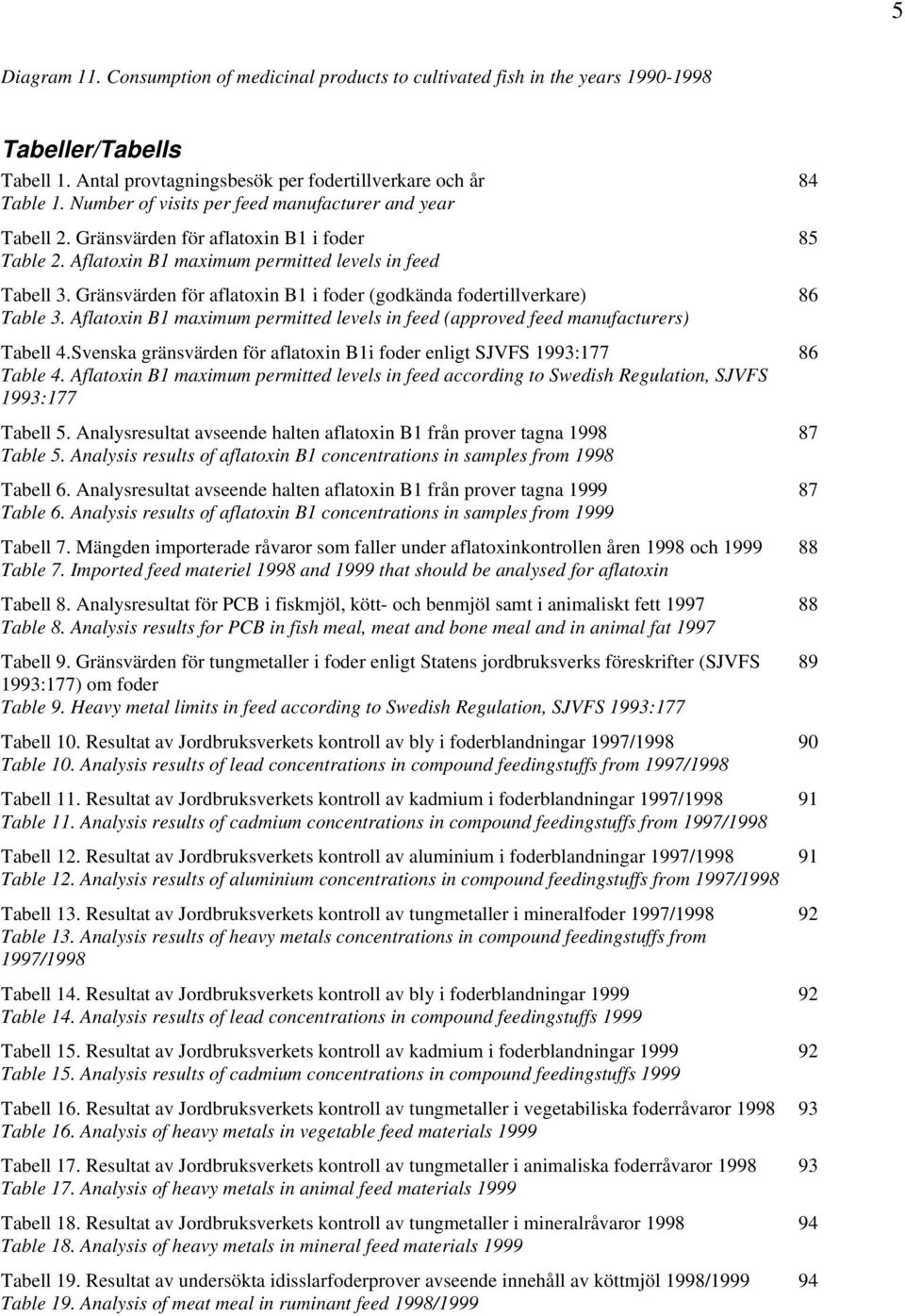 5

Diagram 11. Consumption of medicinal products to cultivated fish in the years 1990-1998

Tabeller/Tabells

Tabell 1. Antal provtagningsbesök per fodertillverkare och år 84
Table 1. Number of visits per feed manufacturer and year

Tabell 2. Gränsvärden för aflatoxin B1 i foder 85
Table 2. Aflatoxin B1 maximum permitted levels in feed

Tabell 3. Gränsvärden för aflatoxin B1 i foder (godkända fodertillverkare) 86
Table 3. Aflatoxin B1 maximum permitted levels in feed (approved feed manufacturers)

Tabell 4.Svenska gränsvärden för aflatoxin B1i foder enligt SJVFS 1993:177 86
Table 4. Aflatoxin B1 maximum permitted levels in feed according to Swedish Regulation, SJVFS 1993:177

Tabell 5. Analysresultat avseende halten aflatoxin B1 från prover tagna 1998 87
Table 5. Analysis results of aflatoxin B1 concentrations in samples from 1998

Tabell 6. Analysresultat avseende halten aflatoxin B1 från prover tagna 1999 87
Table 6. Analysis results of aflatoxin B1 concentrations in samples from 1999

Tabell 7. Mängden importerade råvaror som faller under aflatoxinkontrollen åren 1998 och 1999 88
Table 7. Imported feed materiel 1998 and 1999 that should be analysed for aflatoxin

Tabell 8. Analysresultat för PCB i fiskmjöl, kött- och benmjöl samt i animaliskt fett 1997 88
Table 8. Analysis results for PCB in fish meal, meat and bone meal and in animal fat 1997

Tabell 9. Gränsvärden för tungmetaller i foder enligt Statens jordbruksverks föreskrifter (SJVFS 1993:177) om foder 89
Table 9. Heavy metal limits in feed according to Swedish Regulation, SJVFS 1993:177

Tabell 10. Resultat av Jordbruksverkets kontroll av bly i foderblandningar 1997/1998 90
Table 10. Analysis results of lead concentrations in compound feedingstuffs from 1997/1998

Tabell 11. Resultat av Jordbruksverkets kontroll av kadmium i foderblandningar 1997/1998 91
Table 11. Analysis results of cadmium concentrations in compound feedingstuffs from 1997/1998

Tabell 12. Resultat av Jordbruksverkets kontroll av aluminium i foderblandningar 1997/1998 91
Table 12. Analysis results of aluminium concentrations in compound feedingstuffs from 1997/1998

Tabell 13. Resultat av Jordbruksverkets kontroll av tungmetaller i mineralfoder 1997/1998 92
Table 13. Analysis results of heavy metals concentrations in compound feedingstuffs from 1997/1998

Tabell 14. Resultat av Jordbruksverkets kontroll av bly i foderblandningar 1999 92
Table 14. Analysis results of lead concentrations in compound feedingstuffs 1999

Tabell 15. Resultat av Jordbruksverkets kontroll av kadmium i foderblandningar 1999 92
Table 15. Analysis results of cadmium concentrations in compound feedingstuffs 1999

Tabell 16. Resultat av Jordbruksverkets kontroll av tungmetaller i vegetabiliska foderråvaror 1998 93
Table 16. Analysis of heavy metals in vegetable feed materials 1999

Tabell 17. Resultat av Jordbruksverkets kontroll av tungmetaller i animaliska foderråvaror 1998 93
Table 17. Analysis of heavy metals in animal feed materials 1999

Tabell 18. Resultat av Jordbruksverkets kontroll av tungmetaller i mineralråvaror 1998 94
Table 18. Analysis of heavy metals in mineral feed materials 1999

Tabell 19. Resultat av undersökta idisslarfoderprover avseende innehåll av köttmjöl 1998/1999 94
Table 19. Analysis of meat meal in ruminant feed 1998/1999